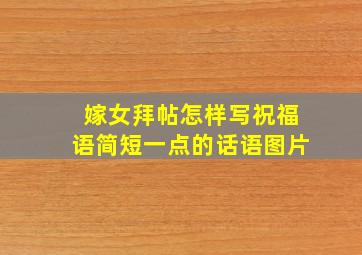 嫁女拜帖怎样写祝福语简短一点的话语图片